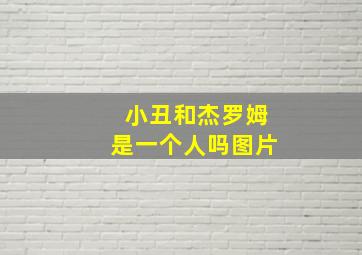 小丑和杰罗姆
是一个人吗图片